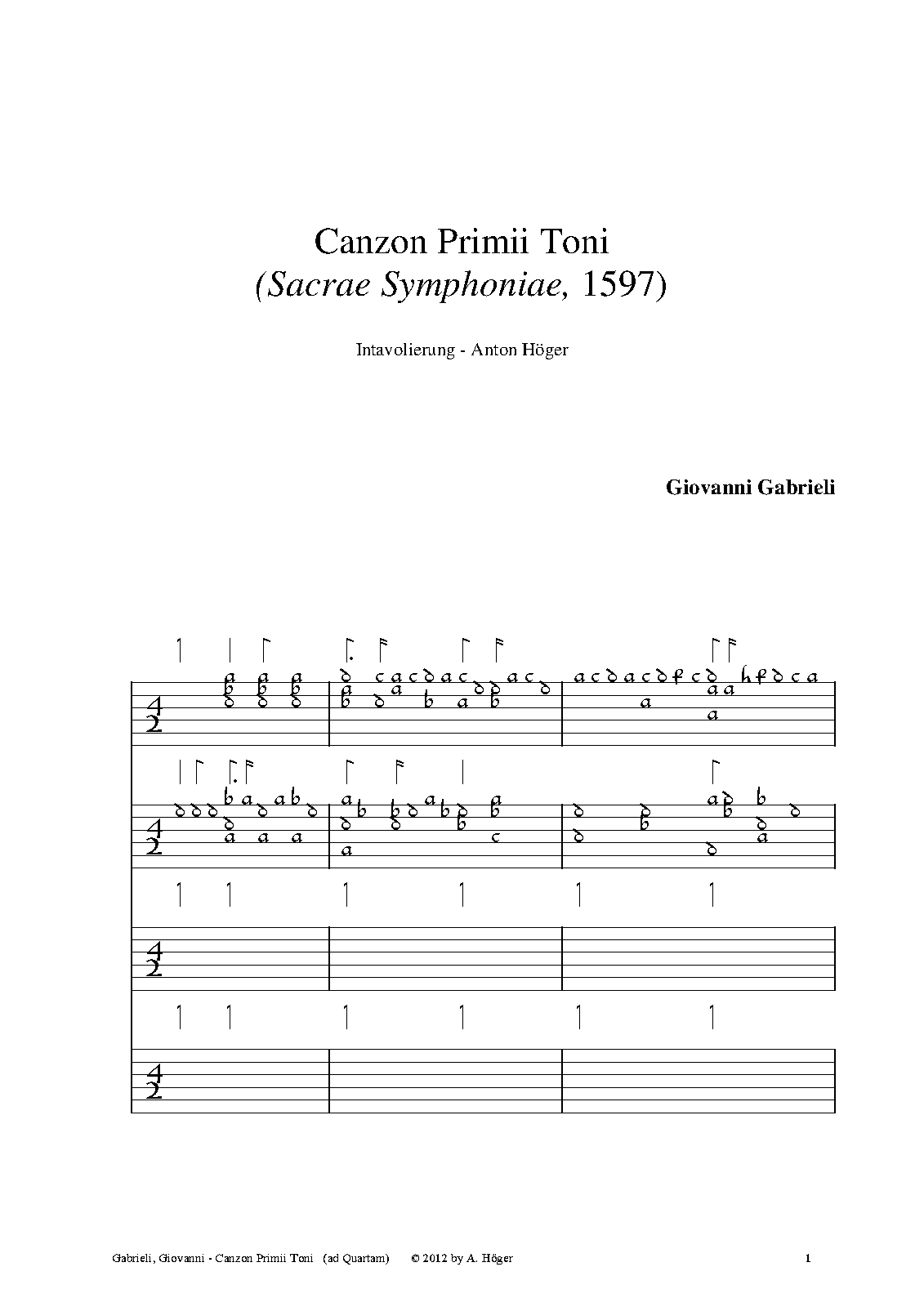 Canzon Primii Toni
(Sacrae Symphoniae, 1597)

Intavolierung - Anton Höger

Giovanni Gabrieli

Gabrieli, Giovanni - Canzon Primii Toni (ad Quartam) © 2012 by A. Höger 1